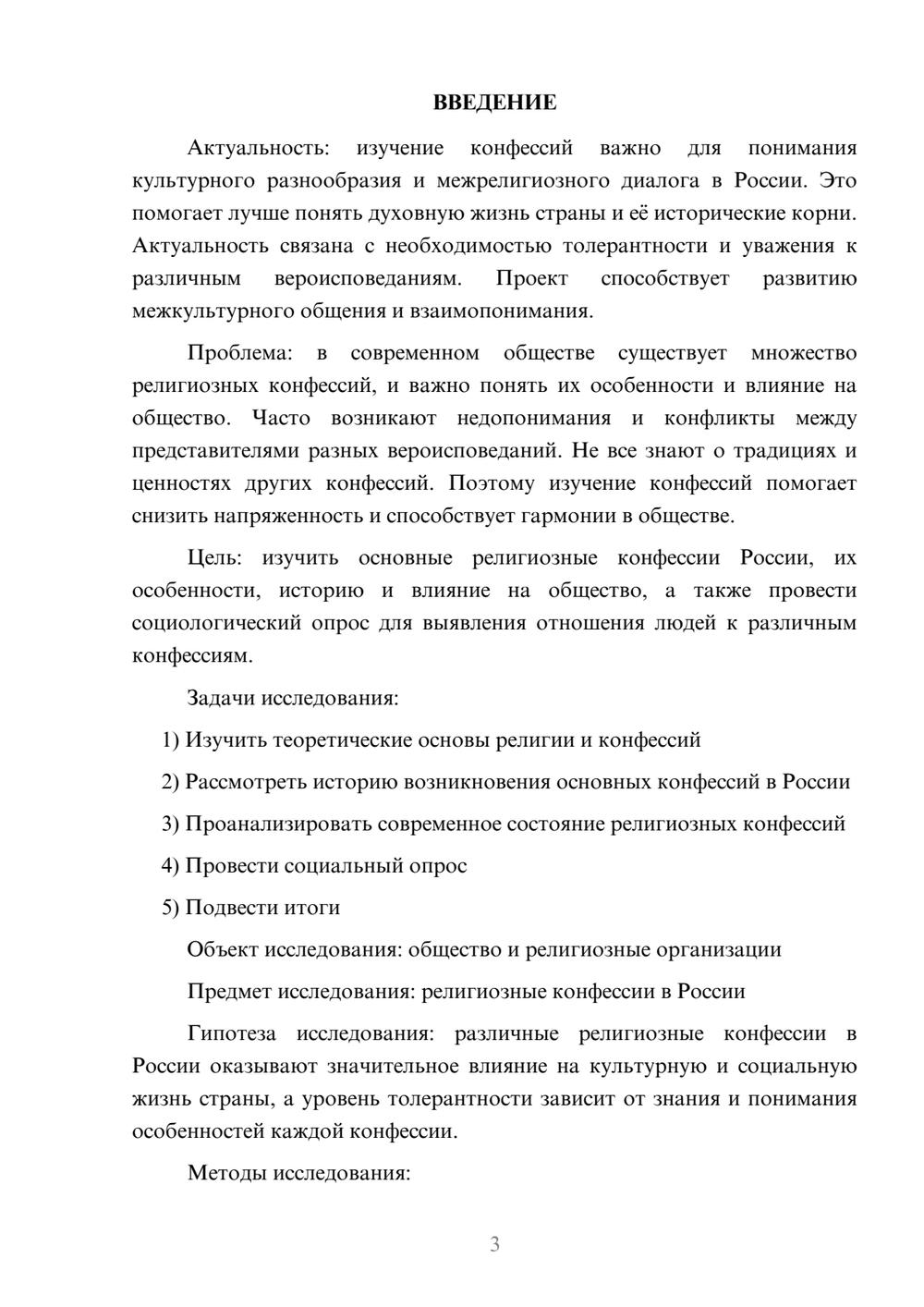 ВВЕДЕНИЕ

Актуальность: изучение конфессий важно для понимания культурного разнообразия и межрелигиозного диалога в России. Это помогает лучше понять духовную жизнь страны и её исторические корни. Актуальность связана с необходимостью толерантности и уважения к различным вероисповеданиям. Проект способствует развитию межкультурного общения и взаимопонимания.

Проблема: в современном обществе существует множество религиозных конфессий, и важно понять их особенности и влияние на общество. Часто возникают недопонимания и конфликты между представителями разных вероисповеданий. Не все знают о традициях и ценностях других конфессий. Поэтому изучение конфессий помогает снизить напряженность и способствует гармонии в обществе.

Цель: изучить основные религиозные конфессии России, их особенности, историю и влияние на общество, а также провести социологический опрос для выявления отношения людей к различным конфессиям.

Задачи исследования:

1) Изучить теоретические основы религии и конфессий

2) Рассмотреть историю возникновения основных конфессий в России

3) Проанализировать современное состояние религиозных конфессий

4) Провести социальный опрос

5) Подвести итоги

Объект исследования: общество и религиозные организации

Предмет исследования: религиозные конфессии в России

Гипотеза исследования: различные религиозные конфессии в России оказывают значительное влияние на культурную и социальную жизнь страны, а уровень толерантности зависит от знания и понимания особенностей каждой конфессии.

Методы исследования:

3